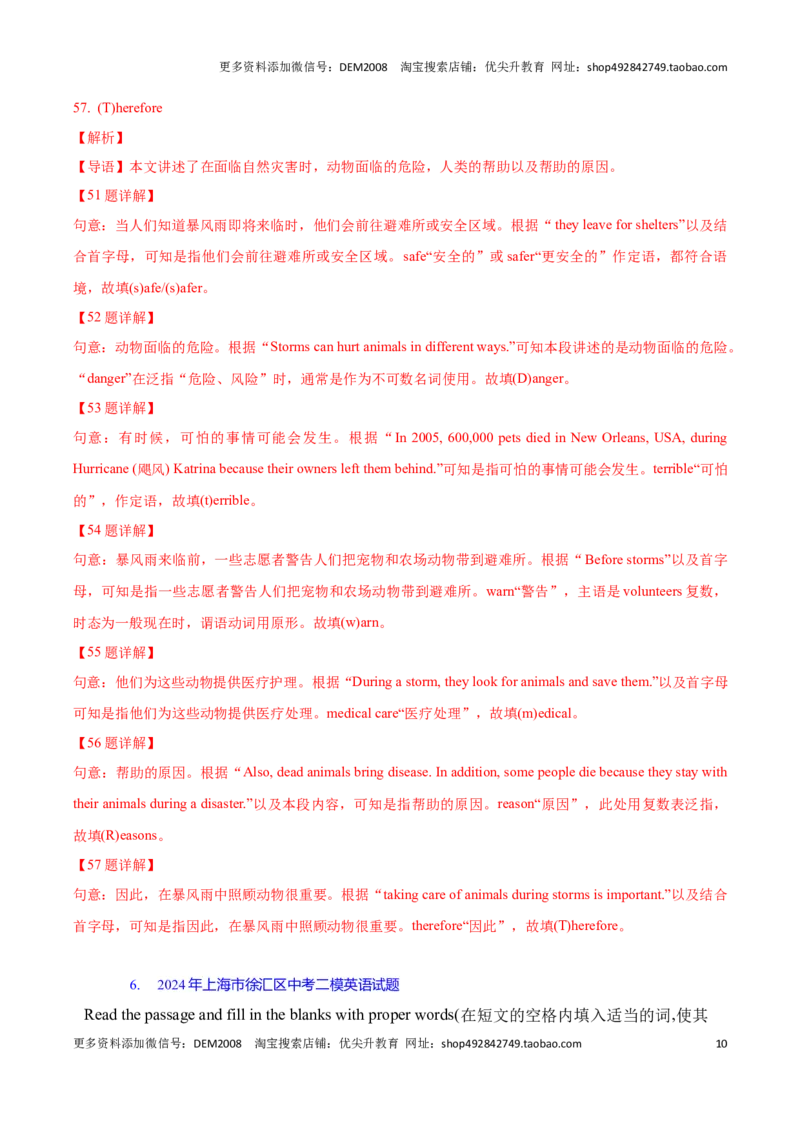 更多资料添加微信号：DEM2008 淘宝搜索店铺：优尖升教育 网址：shop492842749.taobao.com

57. (T)herefore

【解析】

【导语】本文讲述了在面临自然灾害时，动物面临的危险，人类的帮助以及帮助的原因。

【51 题详解】

句意：当人们知道暴风雨即将来临时，他们会前往避难所或安全区域。根据“ they leave for shelters”以及结合首字母，可知是指他们会前往避难所或安全区域。safe“安全的”或 safer“更安全的”作定语，都符合语境，故填(s)afe/(s)afer。

【52 题详解】

句意：动物面临的危险。根据“Storms can hurt animals in different ways.”可知本段讲述的是动物面临的危险。“danger”在泛指“危险、风险”时，通常是作为不可数名词使用。故填(D)anger。

【53 题详解】

句意：有时候，可怕的事情可能会发生。根据“In 2005, 600,000 pets died in New Orleans, USA, during Hurricane (飓风) Katrina because their owners left them behind.”可知是指可怕的事情可能会发生。terrible“可怕的”，作定语，故填(t)errible。

【54 题详解】

句意：暴风雨来临前，一些志愿者警告人们把宠物和农场动物带到避难所。根据“ Before storms”以及首字母，可知是指一些志愿者警告人们把宠物和农场动物带到避难所。warn“警告”，主语是 volunteers 复数，时态为一般现在时，谓语动词用原形。故填(w)arn。

【55 题详解】

句意：他们为这些动物提供医疗护理。根据“During a storm, they look for animals and save them.”以及首字母可知是指他们为这些动物提供医疗处理。medical care“医疗处理”，故填(m)edical。

【56 题详解】

句意：帮助的原因。根据“Also, dead animals bring disease. In addition, some people die because they stay with their animals during a disaster.”以及本段内容，可知是指帮助的原因。reason“原因”，此处用复数表泛指，故填(R)easons。

【57 题详解】

句意：因此，在暴风雨中照顾动物很重要。根据“taking care of animals during storms is important.”以及结合首字母，可知是指因此，在暴风雨中照顾动物很重要。therefore“因此”，故填(T)herefore。

6. 2024 年上海市徐汇区中考二模英语试题

Read the passage and fill in the blanks with proper words(在短文的空格内填入适当的词,使其

更多资料添加微信号：DEM2008 淘宝搜索店铺：优尖升教育 网址：shop492842749.taobao.com 10